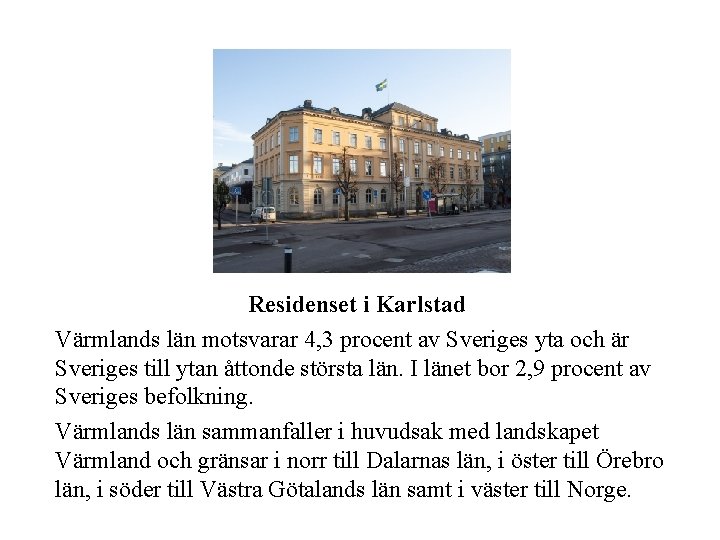 Residenset i Karlstad

Värmlands län motsvarar 4,3 procent av Sveriges yta och är Sveriges till ytan åttonde största län. I länet bor 2,9 procent av Sveriges befolkning.

Värmlands län sammanfaller i huvudsak med landskapet Värmland och gränsar i norr till Dalarnas län, i öster till Örebro län, i söder till Västra Götalands län samt i väster till Norge.